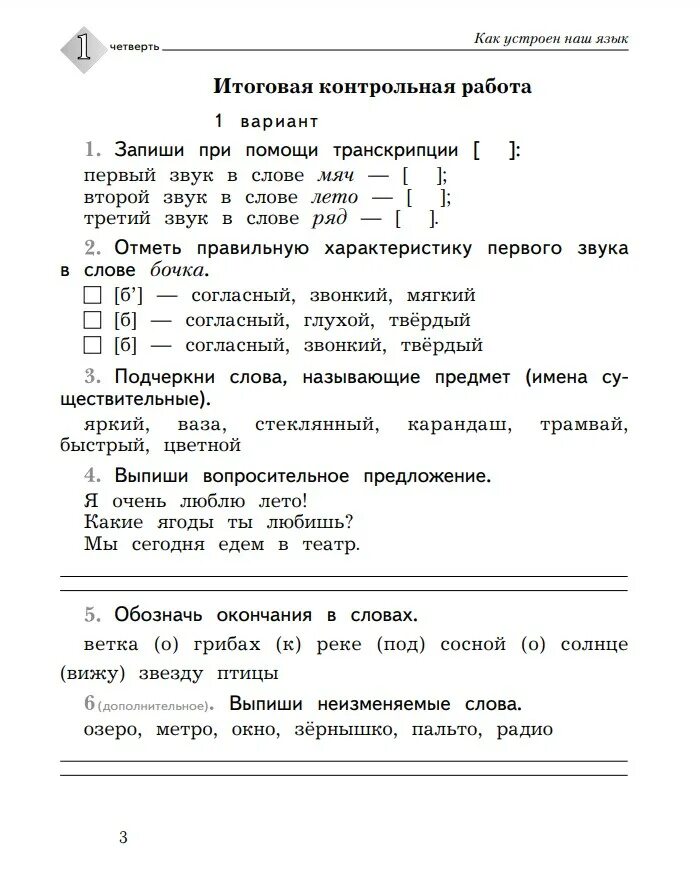 1 четверть

Как устроен наш язык

Итоговая контрольная работа

1 вариант

1. Запиши при помощи транскрипции [ ]:
первый звук в слове мяч — [ ];
второй звук в слове лето — [ ];
третий звук в слове ряд — [ ].

2. Отметь правильную характеристику первого звука в слове бочка.
☐ [б'] — согласный, звонкий, мягкий
☐ [б] — согласный, глухой, твёрдый
☐ [б] — согласный, звонкий, твёрдый

3. Подчеркни слова, называющие предмет (имена существительные).
яркий, ваза, стеклянный, карандаш, трамвай, быстрый, цветной

4. Выпиши вопросительное предложение.
Я очень люблю лето!
Какие ягоды ты любишь?
Мы сегодня едем в театр.

5. Обозначь окончания в словах.
ветка (о) грибах (к) реке (под) сосной (о) солнце (вижу) звезду птицы

6 (дополнительное). Выпиши неизменяемые слова.
озеро, метро, окно, зёрнышко, пальто, радио

3